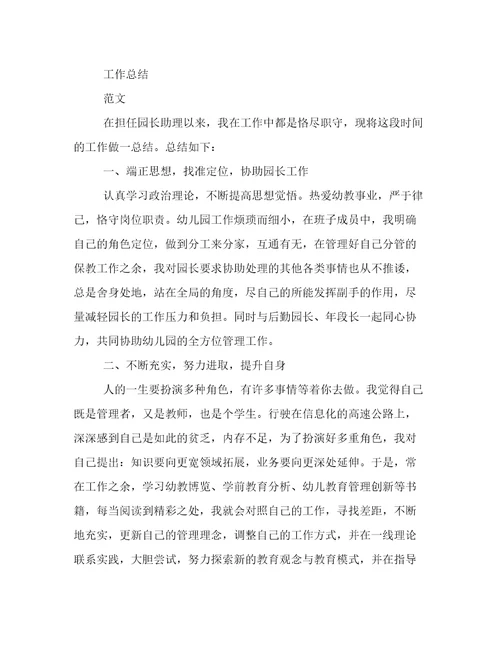 工作总结

范文

在担任园长助理以来，我在工作中都是恪尽职守，现将这段时间的工作做一总结。总结如下：

一、端正思想，找准定位，协助园长工作

认真学习政治理论，不断提高思想觉悟。热爱幼教事业，严于律己，恪守岗位职责。幼儿园工作烦琐而细小，在班子成员中，我明确自己的角色定位，做到分工来分家，互通有无，在管理好自己分管的保教工作之余，我对园长要求协助处理的其他各类事情也从不推诿，总是舍身处地，站在全局的角度，尽自己的所能发挥副手的作用，尽量减轻园长的工作压力和负担。同时与后勤园长、年段长一起同心协力，共同协助幼儿园的全方位管理工作。

二、不断充实，努力进取，提升自身

人的一生要扮演多种角色，有许多事情等着你去做。我觉得自己既是管理者，又是教师，也是个学生。行驶在信息化的高速公路上，深深感到自己是如此的贫乏，内存不足，为了扮演好多重角色，我对自己提出：知识要向更宽领域拓展，业务要向更深处延伸。于是，常在工作之余，学习幼教博览、学前教育分析、幼儿教育管理创新等书籍，每当阅读到精彩之处，我就会对照自己的工作，寻找差距，不断地充实，更新自己的管理理念，调整自己的工作方式，并在一线理论联系实践，大胆尝试，努力探索新的教育观念与教育模式，并在指导